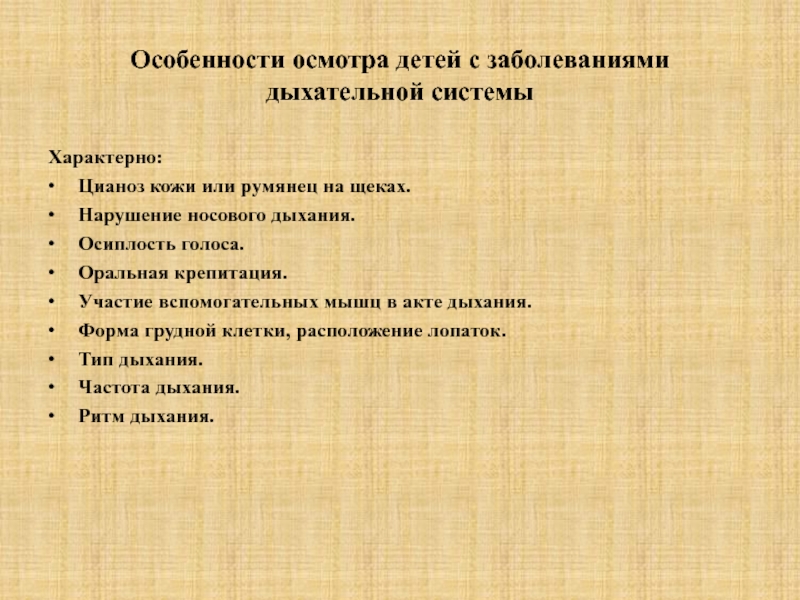 Особенности осмотра детей с заболеваниями дыхательной системы

Характерно:
• Цианоз кожи или румянец на щеках.
• Нарушение носового дыхания.
• Осиплость голоса.
• Оральная крепитация.
• Участие вспомогательных мышц в акте дыхания.
• Форма грудной клетки, расположение лопаток.
• Тип дыхания.
• Частота дыхания.
• Ритм дыхания.